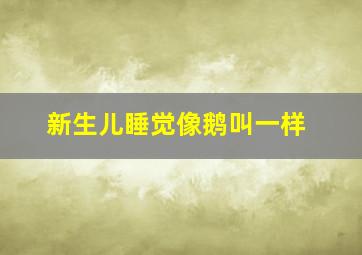 新生儿睡觉像鹅叫一样